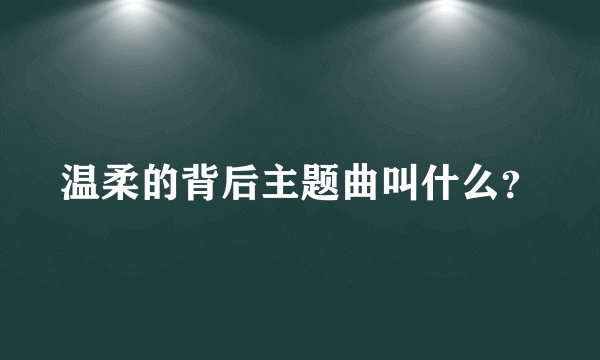 温柔的背后主题曲叫什么?